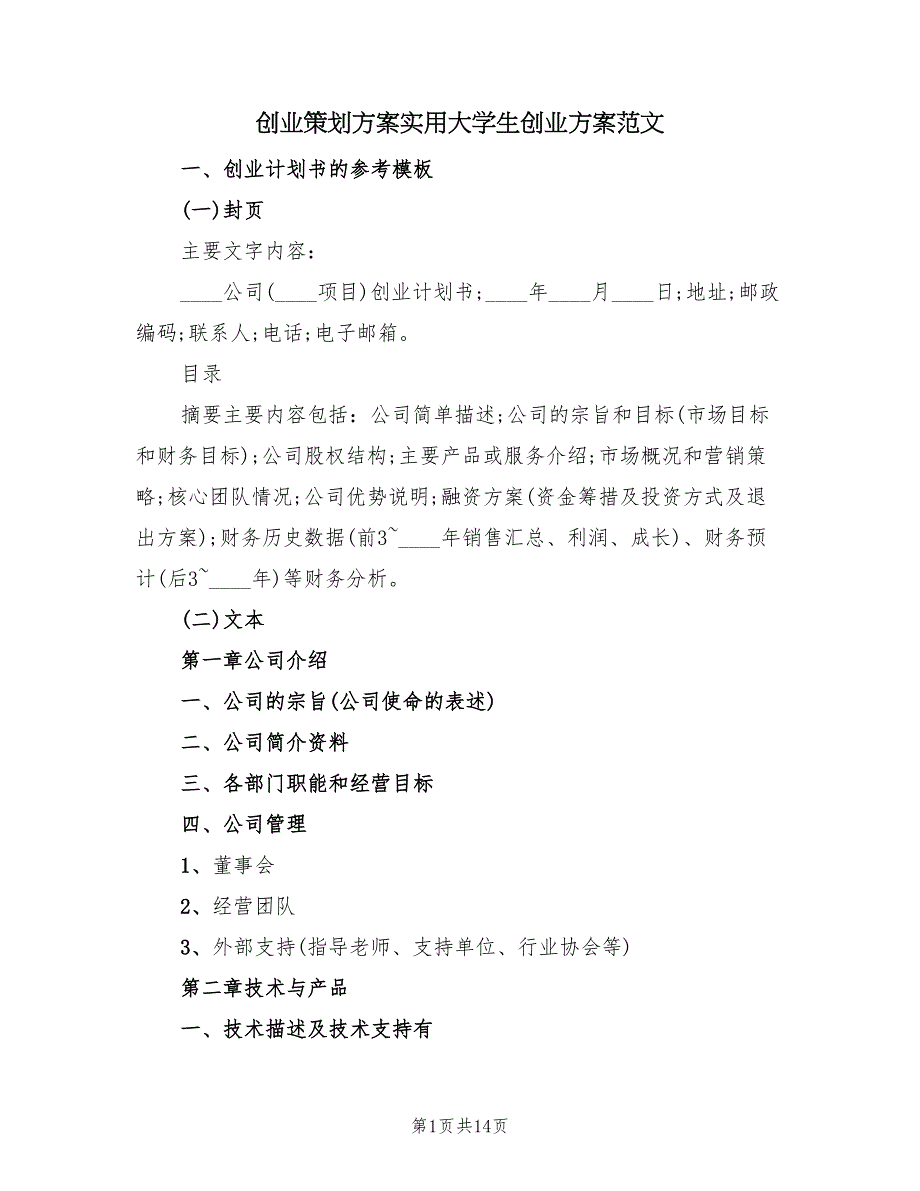 创业策划方案实用大学生创业方案范文

一、创业计划书的参考模板

(一)封页

主要文字内容：

____公司(____项目)创业计划书;____年____月____日;地址;邮政编码;联系人;电话;电子邮箱。

目录

摘要主要内容包括：公司简单描述;公司的宗旨和目标(市场目标和财务目标);公司股权结构;主要产品或服务介绍;市场概况和营销策略;核心团队情况;公司优势说明;融资方案(资金筹措及投资方式及退出方案);财务历史数据(前3~____年销售汇总、利润、成长)、财务预计(后3~____年)等财务分析。

(二)文本

第一章公司介绍

一、公司的宗旨(公司使命的表述)

二、公司简介资料

三、各部门职能和经营目标

四、公司管理

1、董事会

2、经营团队

3、外部支持(指导老师、支持单位、行业协会等)

第二章技术与产品

一、技术描述及技术支持有

第1页共14页